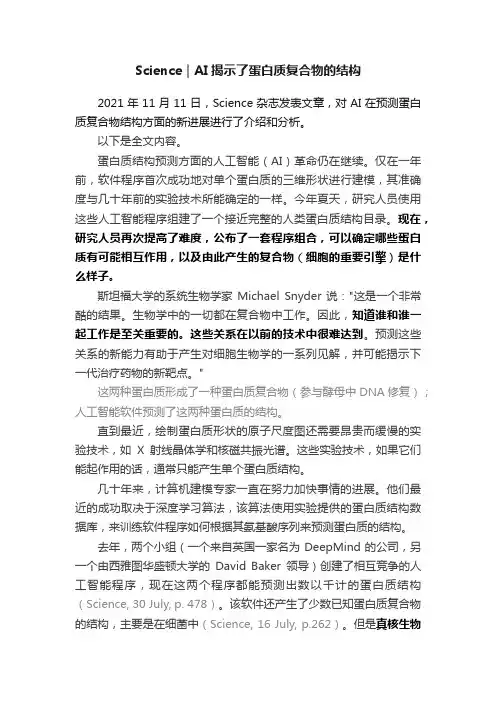 Science | AI 揭示了蛋白质复合物的结构

2021 年 11 月 11 日，Science 杂志发表文章，对 AI 在预测蛋白质复合物结构方面的新进展进行了介绍和分析。

以下是全文内容。

蛋白质结构预测方面的人工智能（AI）革命仍在继续。仅在一年前，软件程序首次成功地对单个蛋白质的三维形状进行建模，其准确度与几十年前的实验技术所能确定的一样。今年夏天，研究人员使用这些人工智能程序组建了一个接近完整的人类蛋白质结构目录。现在，研究人员再次提高了难度，公布了一套程序组合，可以确定哪些蛋白质有可能相互作用，以及由此产生的复合物（细胞的重要引擎）是什么样子。

斯坦福大学的系统生物学家 Michael Snyder 说："这是一个非常酷的结果。生物学中的一切都在复合物中工作。因此，知道谁和谁一起工作是至关重要的。这些关系在以前的技术中很难达到。预测这些关系的新能力有助于产生对细胞生物学的一系列见解，并可能揭示下一代治疗药物的新靶点。"

这两种蛋白质形成了一种蛋白质复合物（参与酵母中 DNA 修复）；人工智能软件预测了这两种蛋白质的结构。

直到最近，绘制蛋白质形状的原子尺度图还需要昂贵而缓慢的实验技术，如 X 射线晶体学和核磁共振光谱。这些实验技术，如果它们能起作用的话，通常只能产生单个蛋白质结构。

几十年来，计算机建模专家一直在努力加快事情的进展。他们最近的成功取决于深度学习算法，该算法使用实验提供的蛋白质结构数据库，来训练软件程序如何根据其氨基酸序列来预测蛋白质的结构。

去年，两个小组（一个来自英国一家名为 DeepMind 的公司，另一个由西雅图华盛顿大学的 David Baker 领导）创建了相互竞争的人工智能程序，现在这两个程序都能预测出数以千计的蛋白质结构（Science, 30 July, p. 478）。该软件还产生了少数已知蛋白质复合物的结构，主要是在细菌中（Science, 16 July, p.262）。但是真核生物